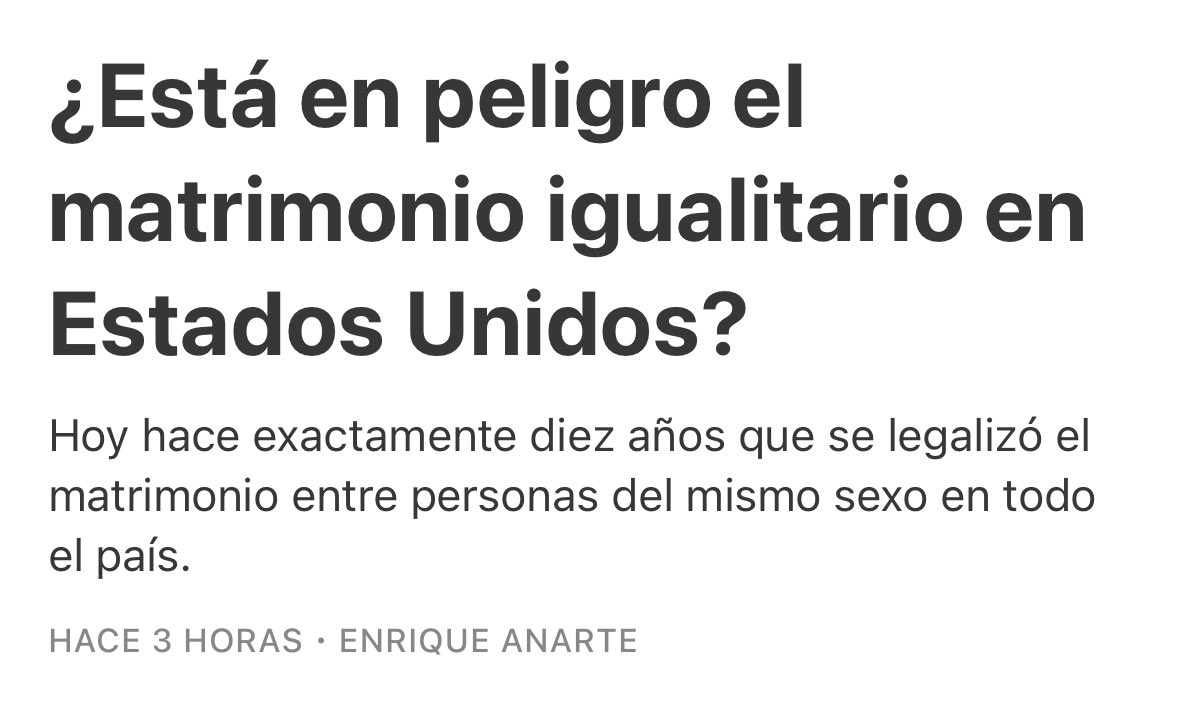 ¿Está en peligro el matrimonio igualitario en Estados Unidos?

Hoy hace exactamente diez años que se legalizó el matrimonio entre personas del mismo sexo en todo el país.

HACE 3 HORAS · ENRIQUE ANARTE